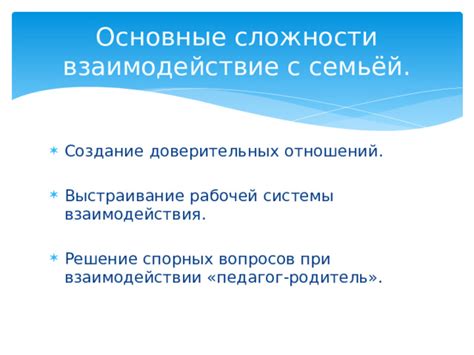 Основные сложности взаимодействие с семьёй.

* Создание доверительных отношений.

* Выстраивание рабочей системы взаимодействия.

* Решение спорных вопросов при взаимодействии «педагог-родитель».